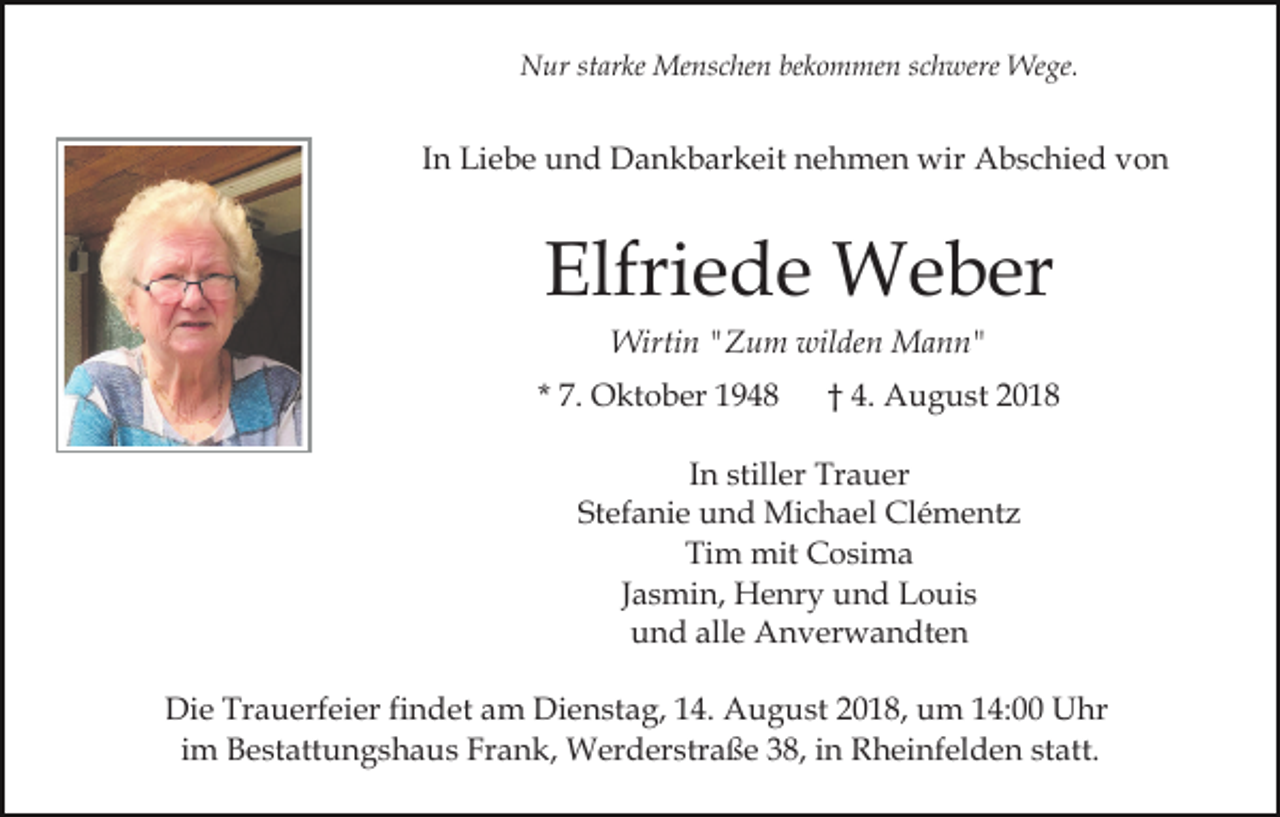 Nur starke Menschen bekommen schwere Wege.

In Liebe und Dankbarkeit nehmen wir Abschied von

Elfriede Weber

Wirtin "Zum wilden Mann"

* 7. Oktober 1948 † 4. August 2018

In stiller Trauer
Stefanie und Michael Clémentz
Tim mit Cosima
Jasmin, Henry und Louis
und alle Anverwandten

Die Trauerfeier findet am Dienstag, 14. August 2018, um 14:00 Uhr im Bestattungshaus Frank, Werderstraße 38, in Rheinfelden statt.